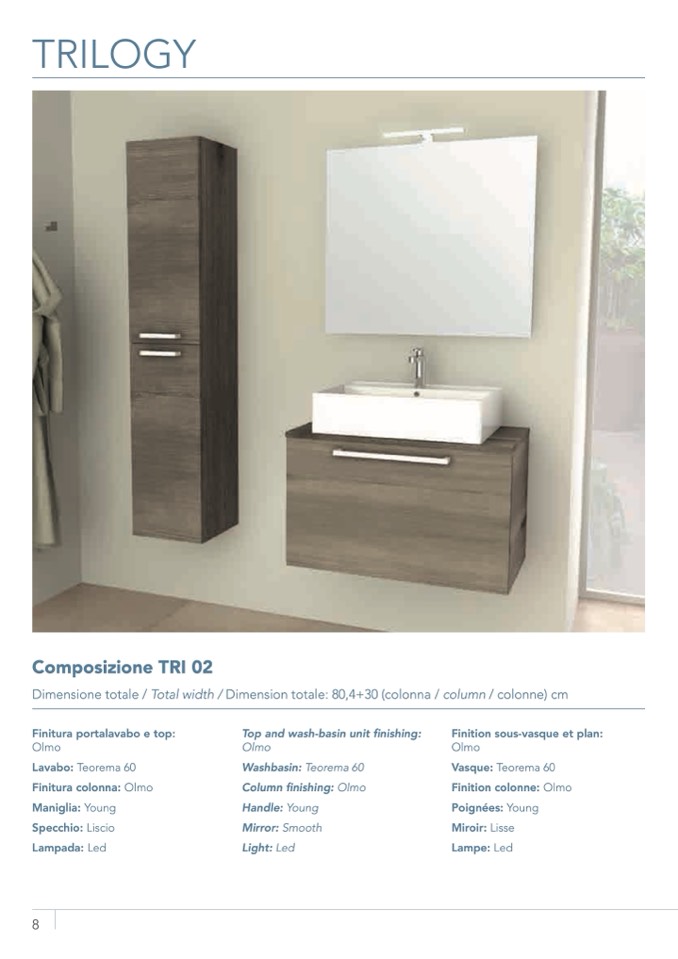 TRILOGY

Composizione TRI 02

Dimensione totale / Total width / Dimension totale: 80,4+30 (colonna / column / colonne) cm

Finitura portalavabo e top: Olmo
Lavabo: Teorema 60
Finitura colonna: Olmo
Maniglia: Young
Specchio: Liscio
Lampada: Led

Top and wash-basin unit finishing: Olmo
Washbasin: Teorema 60
Column finishing: Olmo
Handle: Young
Mirror: Smooth
Light: Led

Finition sous-vasque et plan: Olmo
Vasque: Teorema 60
Finition colonne: Olmo
Poignées: Young
Miroir: Lisse
Lampe: Led

8